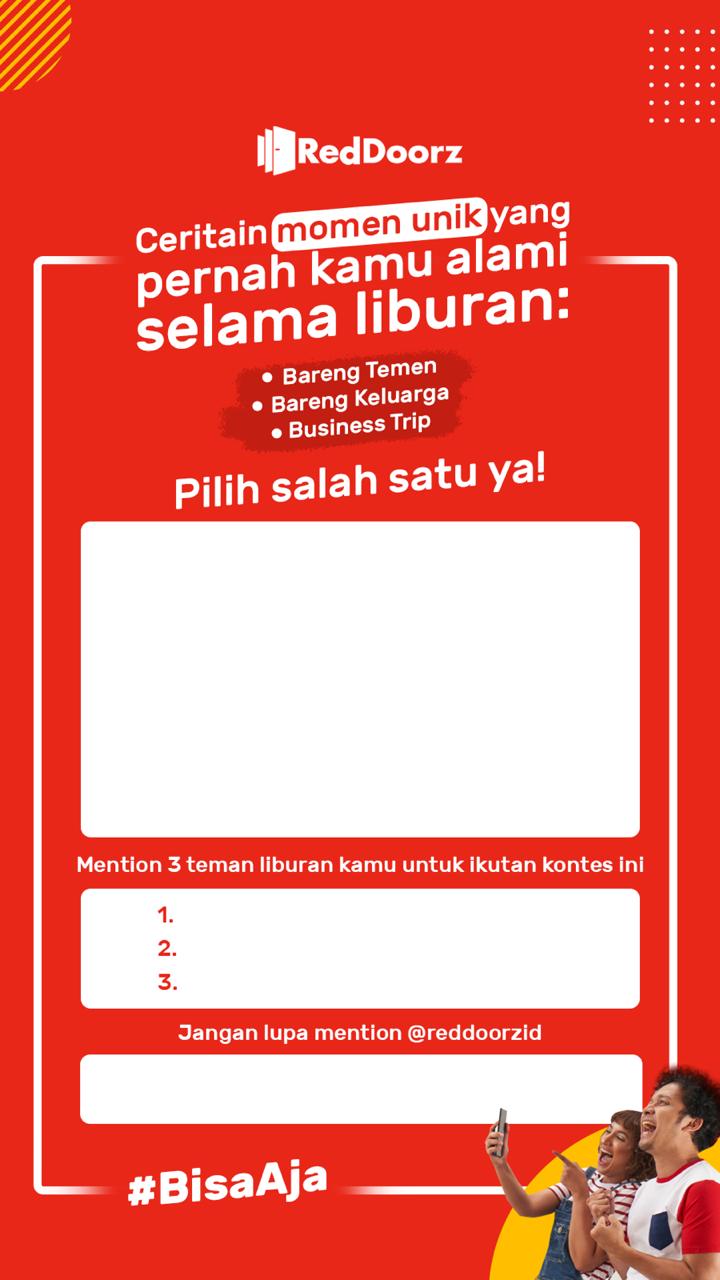 RedDoorz

Ceritain momen unik yang pernah kamu alami selama liburan:

• Bareng Temen
• Bareng Keluarga
• Business Trip

Pilih salah satu ya!

Mention 3 teman liburan kamu untuk ikutan kontes ini

1.
2.
3.

Jangan lupa mention @reddoorzid

#BisaAja